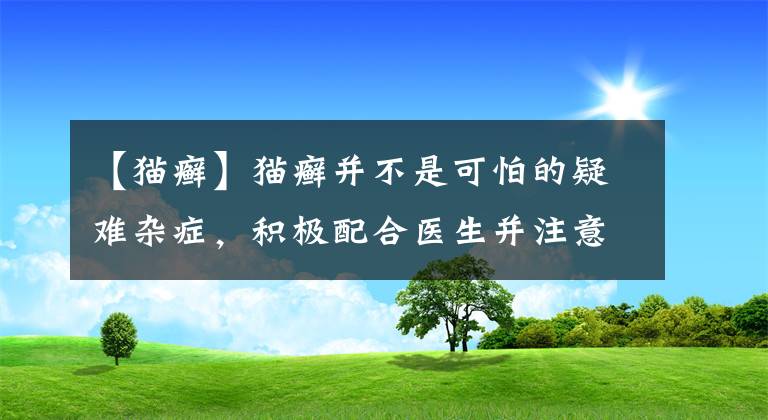 【猫癣】猫癣并不是可怕的疑难杂症，积极配合医生并注意